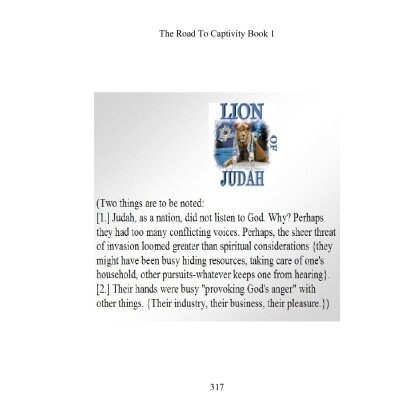 The Road To Captivity Book 1

LION
OF
JUDAH

(Two things are to be noted:
[1.] Judah, as a nation, did not listen to God. Why? Perhaps they had too many conflicting voices. Perhaps, the sheer threat of invasion loomed greater than spiritual considerations {they might have been busy hiding resources, taking care of one's household, other pursuits-whatever keeps one from hearing}.
[2.] Their hands were busy "provoking God's anger" with other things. {Their industry, their business, their pleasure.})

317